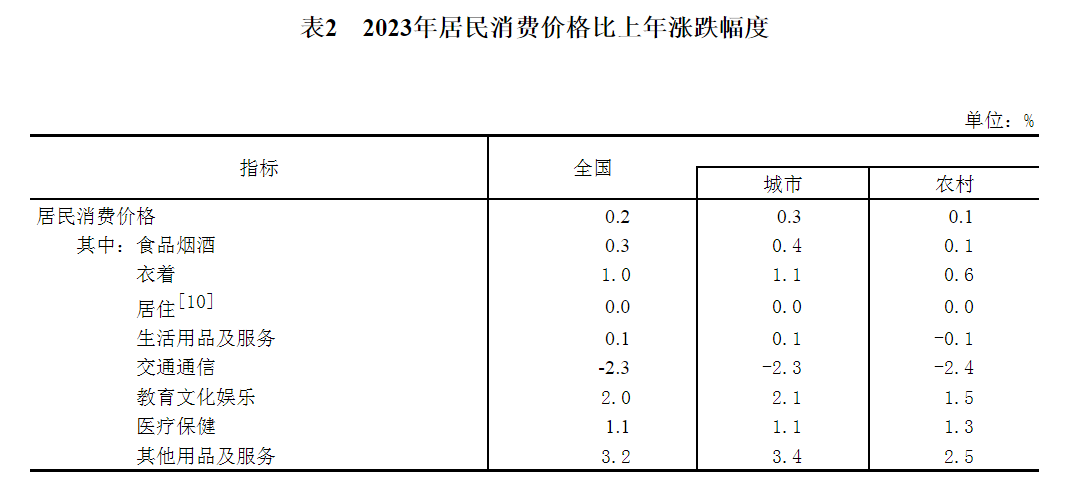 表2　2023年居民消费价格比上年涨跌幅度

单位：%

| 指标 | 全国 | 城市 | 农村 |
|---|---|---|---|
| 居民消费价格 | 0.2 | 0.3 | 0.1 |
| 其中：食品烟酒 | 0.3 | 0.4 | 0.1 |
| 衣着 | 1.0 | 1.1 | 0.6 |
| 居住$^{[10]}$ | 0.0 | 0.0 | 0.0 |
| 生活用品及服务 | 0.1 | 0.1 | -0.1 |
| 交通通信 | -2.3 | -2.3 | -2.4 |
| 教育文化娱乐 | 2.0 | 2.1 | 1.5 |
| 医疗保健 | 1.1 | 1.1 | 1.3 |
| 其他用品及服务 | 3.2 | 3.4 | 2.5 |